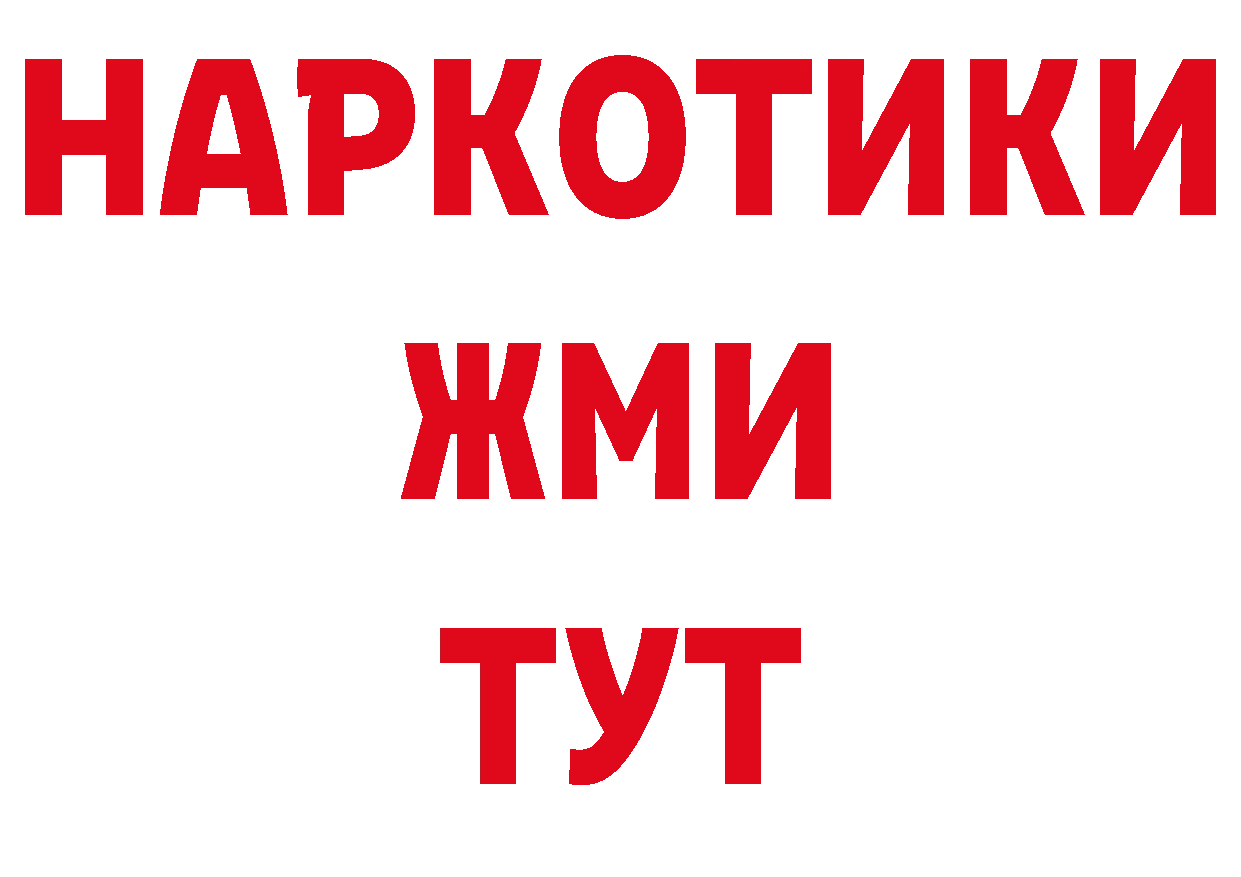 НАРКОТИКИ
ЖМИ
ТУТ